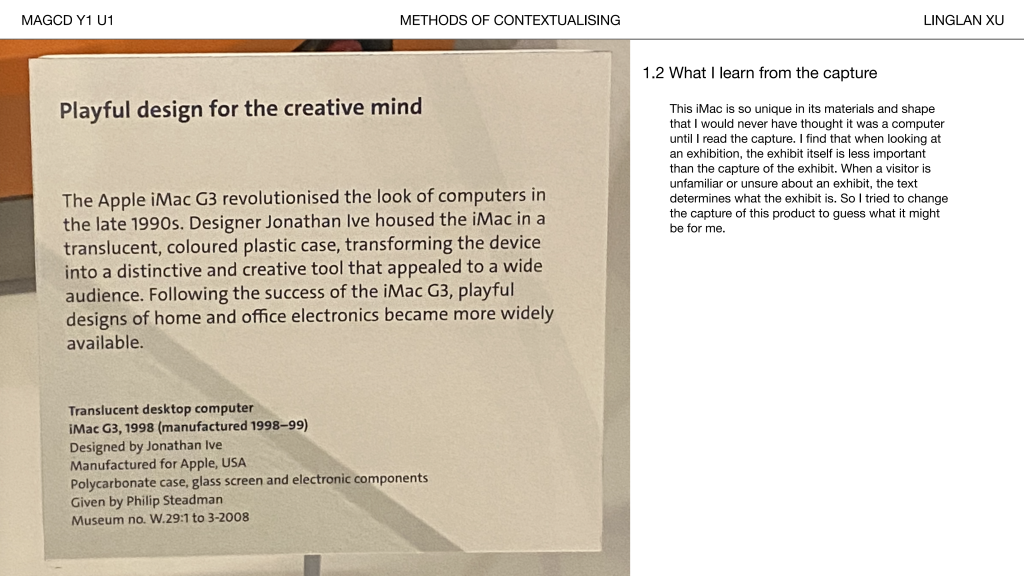 MAGCD Y1 U1

METHODS OF CONTEXTUALISING

LINGLAN XU

Playful design for the creative mind

The Apple iMac G3 revolutionised the look of computers in the late 1990s. Designer Jonathan Ive housed the iMac in a translucent, coloured plastic case, transforming the device into a distinctive and creative tool that appealed to a wide audience. Following the success of the iMac G3, playful designs of home and office electronics became more widely available.

Translucent desktop computer
iMac G3, 1998 (manufactured 1998–99)
Designed by Jonathan Ive
Manufactured for Apple, USA
Polycarbonate case, glass screen and electronic components
Given by Philip Steadman
Museum no. W.29:1 to 3-2008

1.2 What I learn from the capture

This iMac is so unique in its materials and shape that I would never have thought it was a computer until I read the capture. I find that when looking at an exhibition, the exhibit itself is less important than the capture of the exhibit. When a visitor is unfamiliar or unsure about an exhibit, the text determines what the exhibit is. So I tried to change the capture of this product to guess what it might be for me.